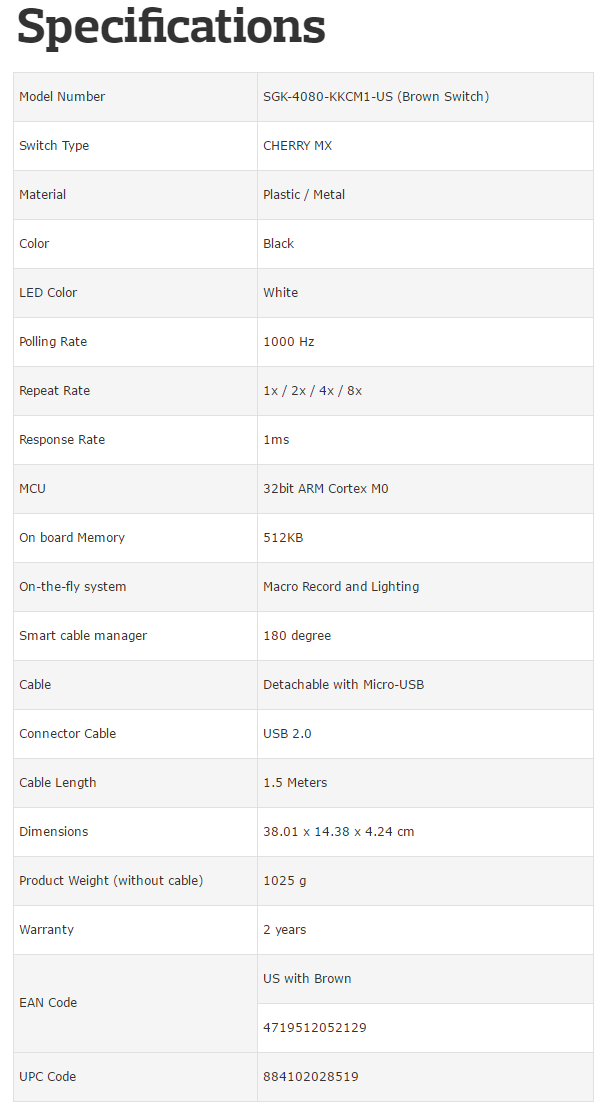 Specifications

| | |
|---|---|
| Model Number | SGK-4080-KKCM1-US (Brown Switch) |
| Switch Type | CHERRY MX |
| Material | Plastic / Metal |
| Color | Black |
| LED Color | White |
| Polling Rate | 1000 Hz |
| Repeat Rate | 1x / 2x / 4x / 8x |
| Response Rate | 1ms |
| MCU | 32bit ARM Cortex M0 |
| On board Memory | 512KB |
| On-the-fly system | Macro Record and Lighting |
| Smart cable manager | 180 degree |
| Cable | Detachable with Micro-USB |
| Connector Cable | USB 2.0 |
| Cable Length | 1.5 Meters |
| Dimensions | 38.01 x 14.38 x 4.24 cm |
| Product Weight (without cable) | 1025 g |
| Warranty | 2 years |
| EAN Code | US with Brown |
| | 4719512052129 |
| UPC Code | 884102028519 |